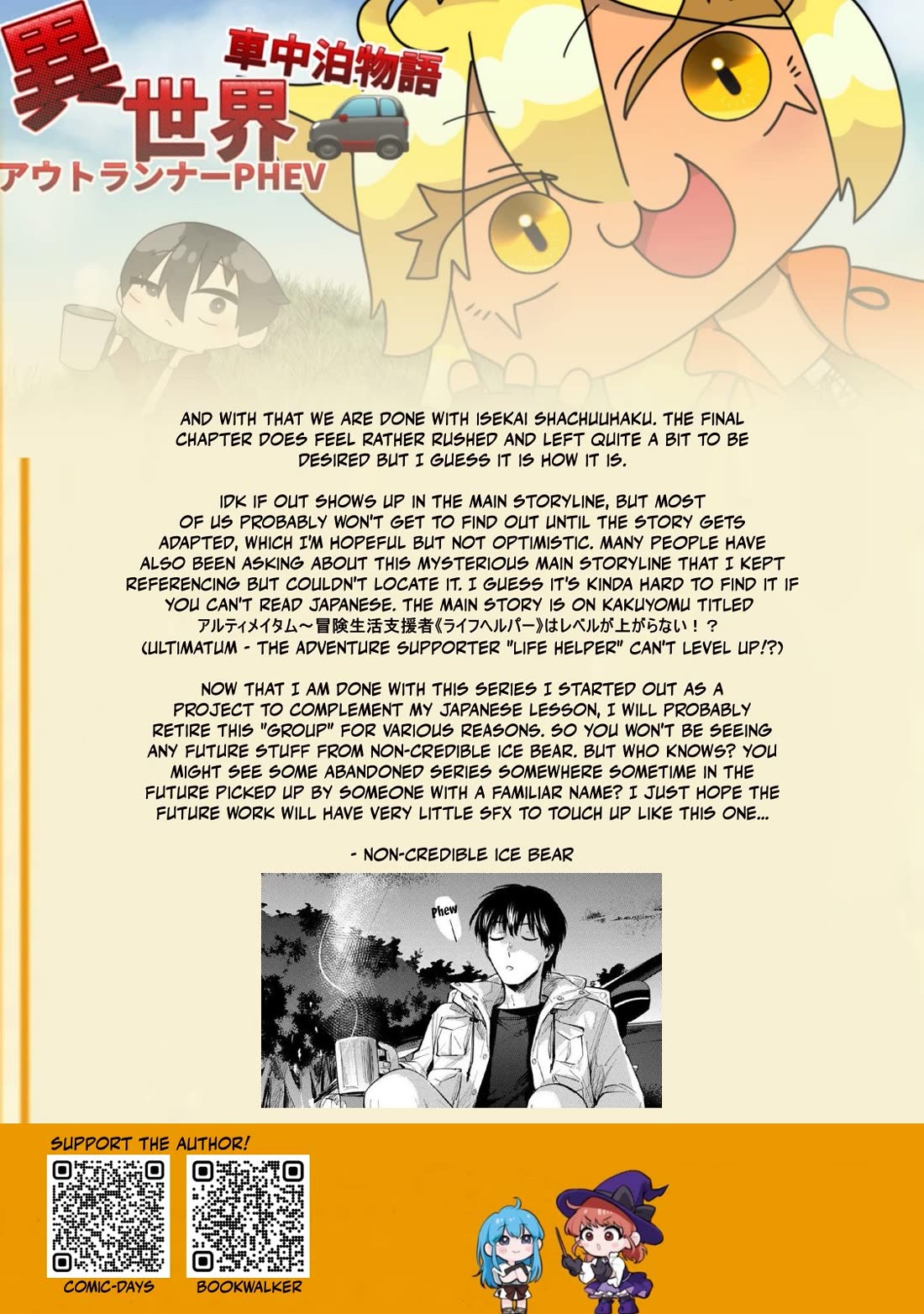 異世界
車中泊物語
アウトランナーPHEV

AND WITH THAT WE ARE DONE WITH ISEKAI SHACHUUHAKU. THE FINAL CHAPTER DOES FEEL RATHER RUSHED AND LEFT QUITE A BIT TO BE DESIRED BUT I GUESS IT IS HOW IT IS.

IDK IF OUT SHOWS UP IN THE MAIN STORYLINE, BUT MOST OF US PROBABLY WON'T GET TO FIND OUT UNTIL THE STORY GETS ADAPTED, WHICH I'M HOPEFUL BUT NOT OPTIMISTIC. MANY PEOPLE HAVE ALSO BEEN ASKING ABOUT THIS MYSTERIOUS MAIN STORYLINE THAT I KEPT REFERENCING BUT COULDN'T LOCATE IT. I GUESS IT'S KINDA HARD TO FIND IT IF YOU CAN'T READ JAPANESE. THE MAIN STORY IS ON KAKUYOMU TITLED アルティメイタム～冒険生活支援者《ライフヘルパー》はレベルが上がらない！？ (ULTIMATUM - THE ADVENTURE SUPPORTER "LIFE HELPER" CAN'T LEVEL UP!?)

NOW THAT I AM DONE WITH THIS SERIES I STARTED OUT AS A PROJECT TO COMPLEMENT MY JAPANESE LESSON, I WILL PROBABLY RETIRE THIS "GROUP" FOR VARIOUS REASONS. SO YOU WON'T BE SEEING ANY FUTURE STUFF FROM NON-CREDIBLE ICE BEAR. BUT WHO KNOWS? YOU MIGHT SEE SOME ABANDONED SERIES SOMEWHERE SOMETIME IN THE FUTURE PICKED UP BY SOMEONE WITH A FAMILIAR NAME? I JUST HOPE THE FUTURE WORK WILL HAVE VERY LITTLE SFX TO TOUCH UP LIKE THIS ONE...

- NON-CREDIBLE ICE BEAR

Phew

SUPPORT THE AUTHOR!

COMIC-DAYS

BOOKWALKER